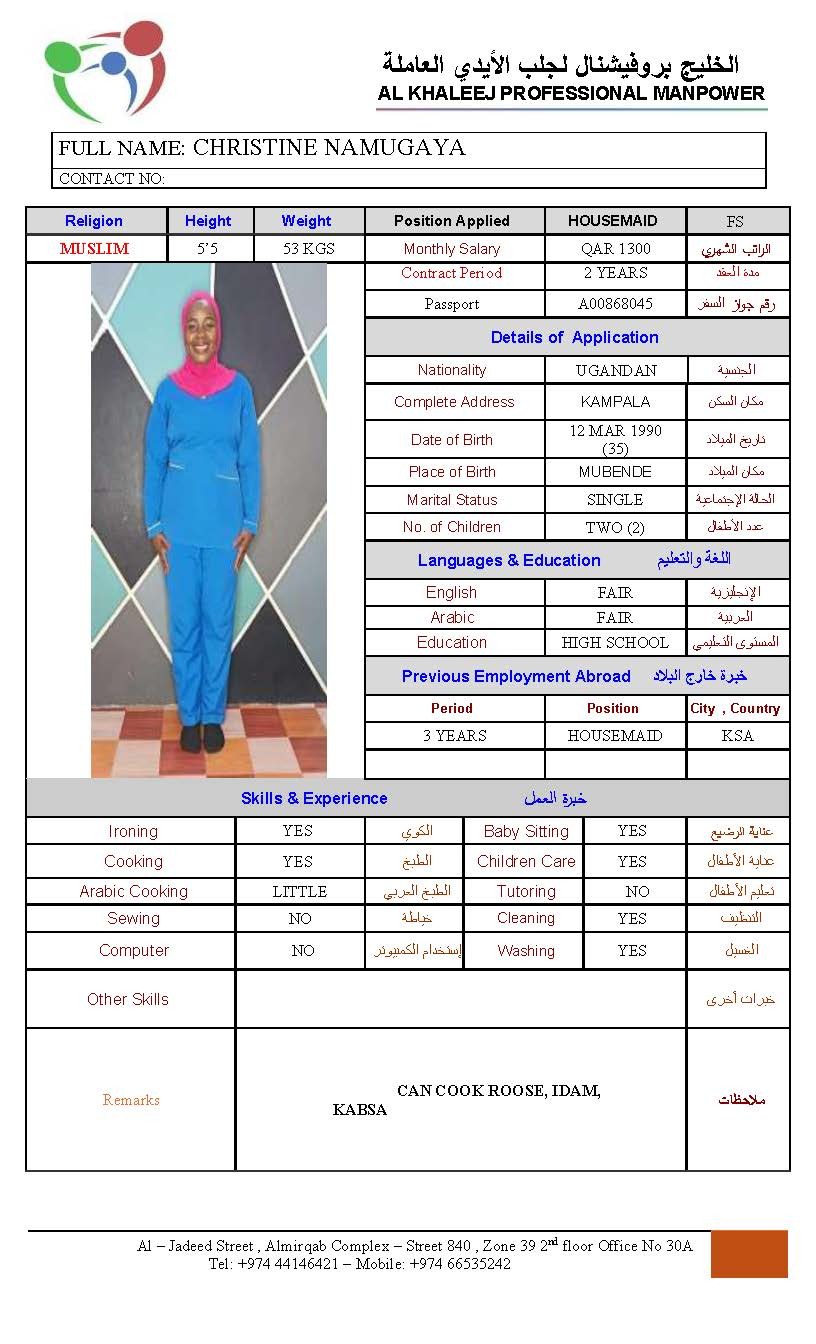 الخليج بروفيشنال لجلب الأيدي العاملة
AL KHALEEJ PROFESSIONAL MANPOWER

FULL NAME: CHRISTINE NAMUGAYA
CONTACT NO:

| Religion | Height | Weight | Position Applied | HOUSEMAID | FS |
|---|---|---|---|---|---|
| MUSLIM | 5'5 | 53 KGS | Monthly Salary | QAR 1300 | الراتب الشهري |
| | | | Contract Period | 2 YEARS | مدة العقد |
| | | | Passport | A00868045 | رقم جواز السفر |

Details of Application

| Nationality | UGANDAN | الجنسية |
|---|---|---|
| Complete Address | KAMPALA | مكان السكن |
| Date of Birth | 12 MAR 1990 (35) | تاريخ الميلاد |
| Place of Birth | MUBENDE | مكان الميلاد |
| Marital Status | SINGLE | الحالة الإجتماعية |
| No. of Children | TWO (2) | عدد الأطفال |

Languages & Education اللغة والتعليم

| English | FAIR | الإنجليزية |
|---|---|---|
| Arabic | FAIR | العربية |
| Education | HIGH SCHOOL | المستوى التعليمي |

Previous Employment Abroad خبرة خارج البلاد

| Period | Position | City , Country |
|---|---|---|
| 3 YEARS | HOUSEMAID | KSA |
| | | |

Skills & Experience خبرة العمل

| Ironing | YES | الكوي | Baby Sitting | YES | عناية الرضيع |
|---|---|---|---|---|---|
| Cooking | YES | الطبخ | Children Care | YES | عناية الأطفال |
| Arabic Cooking | LITTLE | الطبخ العربي | Tutoring | NO | تعليم الأطفال |
| Sewing | NO | خياطة | Cleaning | YES | التنظيف |
| Computer | NO | إستخدام الكمبيوتر | Washing | YES | الغسيل |

| Other Skills | | خبرات أخرى |
|---|---|---|
| Remarks | CAN COOK ROOSE, IDAM, KABSA | ملاحظات |

Al – Jadeed Street , Almirqab Complex – Street 840 , Zone 39 2$^{nd}$ floor Office No 30A
Tel: +974 44146421 – Mobile: +974 66535242